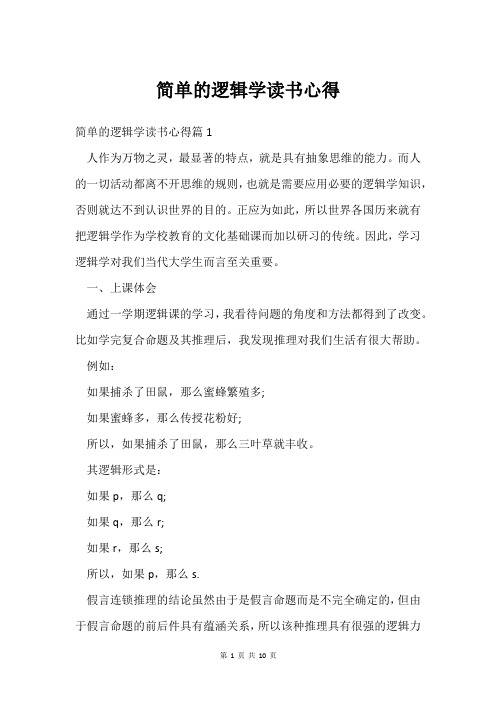 简单的逻辑学读书心得

简单的逻辑学读书心得篇 1

人作为万物之灵，最显著的特点，就是具有抽象思维的能力。而人的一切活动都离不开思维的规则，也就是需要应用必要的逻辑学知识，否则就达不到认识世界的目的。正应为如此，所以世界各国历来就有把逻辑学作为学校教育的文化基础课而加以研习的传统。因此，学习逻辑学对我们当代大学生而言至关重要。

一、上课体会

通过一学期逻辑课的学习，我看待问题的角度和方法都得到了改变。比如学完复合命题及其推理后，我发现推理对我们生活有很大帮助。

例如：

如果捕杀了田鼠，那么蜜蜂繁殖多;

如果蜜蜂多，那么传授花粉好;

所以，如果捕杀了田鼠，那么三叶草就丰收。

其逻辑形式是：

如果 p，那么 q;

如果 q，那么 r;

如果 r，那么 s;

所以，如果 p，那么 s.

假言连锁推理的结论虽然由于是假言命题而是不完全确定的，但由于假言命题的前后件具有蕴涵关系，所以该种推理具有很强的逻辑力

第 1 页 共 10 页